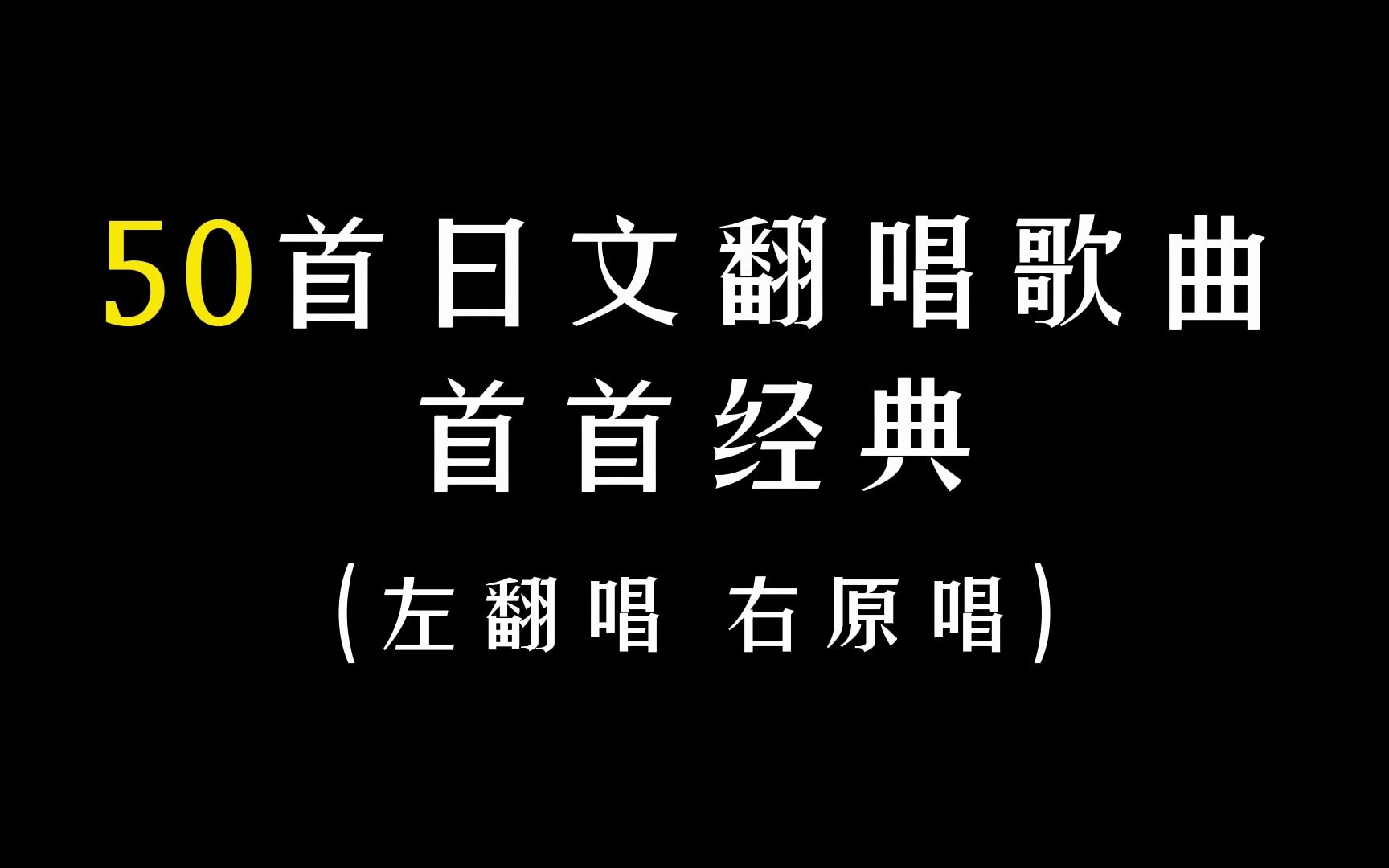 50首日文翻唱歌曲
首首经典
(左翻唱 右原唱)